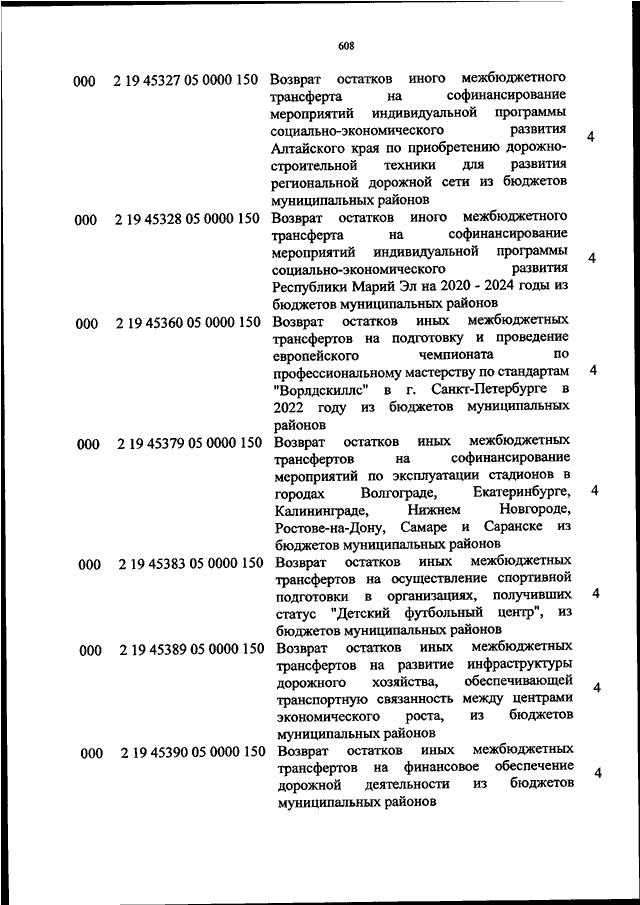 608

| | | | |
|---|---|---|---|
| 000 | 2 19 45327 05 0000 150 | Возврат остатков иного межбюджетного трансферта на софинансирование мероприятий индивидуальной программы социально-экономического развития Алтайского края по приобретению дорожно-строительной техники для развития региональной дорожной сети из бюджетов муниципальных районов | 4 |
| 000 | 2 19 45328 05 0000 150 | Возврат остатков иного межбюджетного трансферта на софинансирование мероприятий индивидуальной программы социально-экономического развития Республики Марий Эл на 2020 - 2024 годы из бюджетов муниципальных районов | 4 |
| 000 | 2 19 45360 05 0000 150 | Возврат остатков иных межбюджетных трансфертов на подготовку и проведение европейского чемпионата по профессиональному мастерству по стандартам "Ворлдскиллс" в г. Санкт-Петербурге в 2022 году из бюджетов муниципальных районов | 4 |
| 000 | 2 19 45379 05 0000 150 | Возврат остатков иных межбюджетных трансфертов на софинансирование мероприятий по эксплуатации стадионов в городах Волгограде, Екатеринбурге, Калининграде, Нижнем Новгороде, Ростове-на-Дону, Самаре и Саранске из бюджетов муниципальных районов | 4 |
| 000 | 2 19 45383 05 0000 150 | Возврат остатков иных межбюджетных трансфертов на осуществление спортивной подготовки в организациях, получивших статус "Детский футбольный центр", из бюджетов муниципальных районов | 4 |
| 000 | 2 19 45389 05 0000 150 | Возврат остатков иных межбюджетных трансфертов на развитие инфраструктуры дорожного хозяйства, обеспечивающей транспортную связанность между центрами экономического роста, из бюджетов муниципальных районов | 4 |
| 000 | 2 19 45390 05 0000 150 | Возврат остатков иных межбюджетных трансфертов на финансовое обеспечение дорожной деятельности из бюджетов муниципальных районов | 4 |